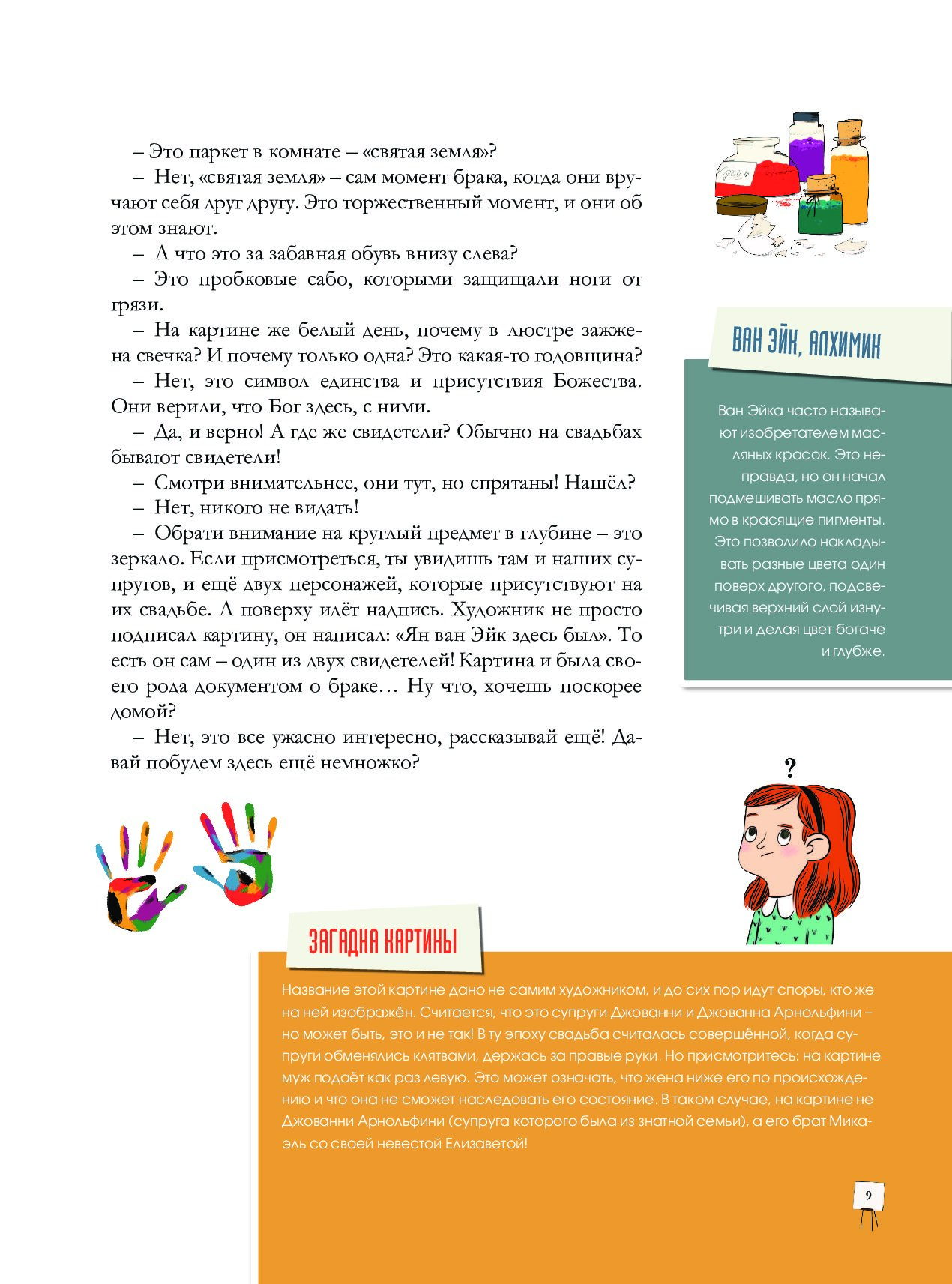 – Это паркет в комнате – «святая земля»?

– Нет, «святая земля» – сам момент брака, когда они вручают себя друг другу. Это торжественный момент, и они об этом знают.

– А что это за забавная обувь внизу слева?

– Это пробковые сабо, которыми защищали ноги от грязи.

– На картине же белый день, почему в люстре зажжена свечка? И почему только одна? Это какая-то годовщина?

– Нет, это символ единства и присутствия Божества. Они верили, что Бог здесь, с ними.

– Да, и верно! А где же свидетели? Обычно на свадьбах бывают свидетели!

– Смотри внимательнее, они тут, но спрятаны! Нашёл?

– Нет, никого не видать!

– Обрати внимание на круглый предмет в глубине – это зеркало. Если присмотреться, ты увидишь там и наших супругов, и ещё двух персонажей, которые присутствуют на их свадьбе. А поверху идёт надпись. Художник не просто подписал картину, он написал: «Ян ван Эйк здесь был». То есть он сам – один из двух свидетелей! Картина и была своего рода документом о браке… Ну что, хочешь поскорее домой?

– Нет, это все ужасно интересно, рассказывай ещё! Давай побудем здесь ещё немножко?

ВАН ЭЙК, АЛХИМИК

Ван Эйка часто называют изобретателем масляных красок. Это неправда, но он начал подмешивать масло прямо в красящие пигменты. Это позволило накладывать разные цвета один поверх другого, подсвечивая верхний слой изнутри и делая цвет богаче и глубже.

?

ЗАГАДКА КАРТИНЫ

Название этой картине дано не самим художником, и до сих пор идут споры, кто же на ней изображён. Считается, что это супруги Джованни и Джованна Арнольфини – но может быть, это и не так! В ту эпоху свадьба считалась совершённой, когда супруги обменялись клятвами, держась за правые руки. Но присмотритесь: на картине муж подаёт как раз левую. Это может означать, что жена ниже его по происхождению и что она не сможет наследовать его состояние. В таком случае, на картине не Джованни Арнольфини (супруга которого была из знатной семьи), а его брат Микаэль со своей невестой Елизаветой!

9